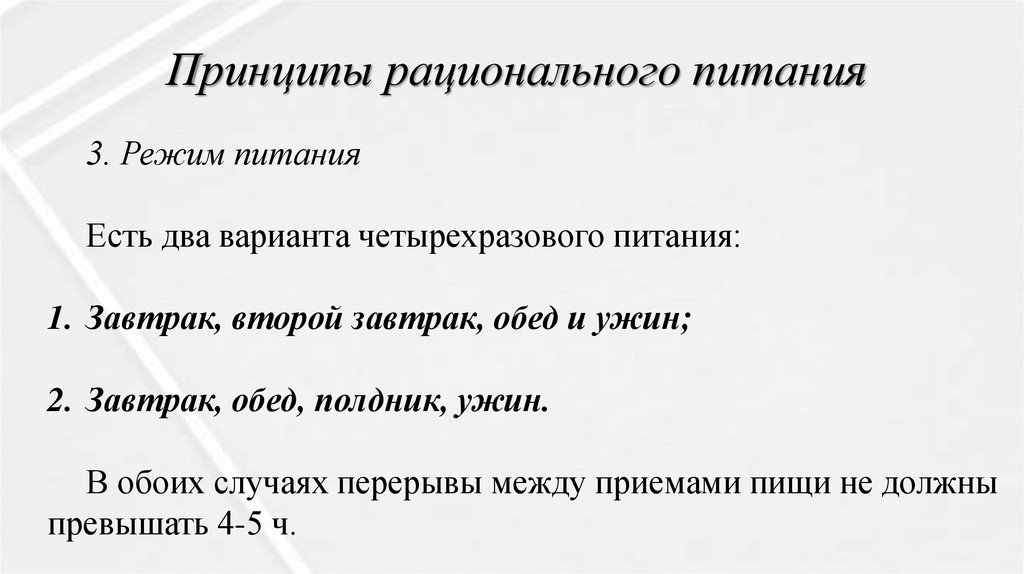 Принципы рационального питания

3. Режим питания

Есть два варианта четырехразового питания:

1. Завтрак, второй завтрак, обед и ужин;

2. Завтрак, обед, полдник, ужин.

В обоих случаях перерывы между приемами пищи не должны превышать 4-5 ч.